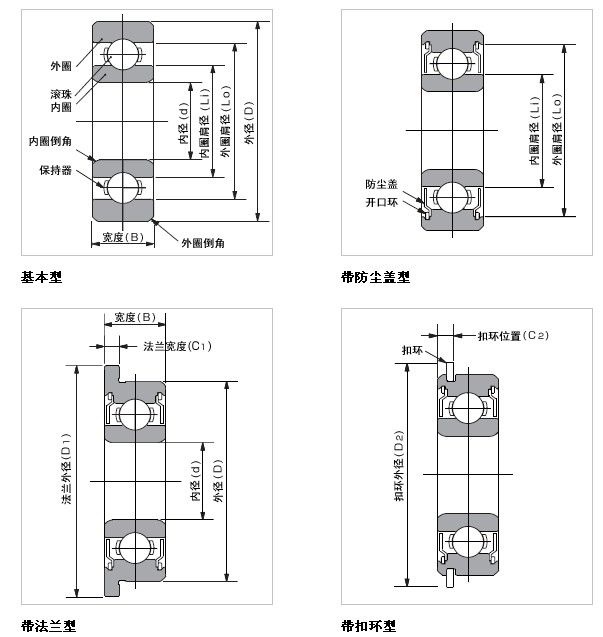 外圈
滚珠
内圈
内圈倒角
保持器
内径(d)
内圈肩径(Li)
外圈肩径(Lo)
外径(D)
宽度(B)
外圈倒角

基本型

防尘盖
开口环
内圈肩径(Li)
外圈肩径(Lo)

带防尘盖型

宽度(B)
法兰宽度($C_1$)
法兰外径($D_1$)
内径(d)
外径(D)

带法兰型

扣环位置($C_2$)
扣环
扣环外径($D_2$)

带扣环型